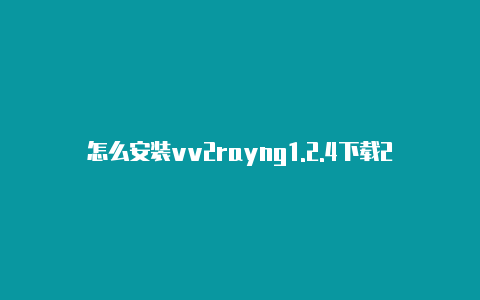 怎么安装vv2rayng1.2.4下载2